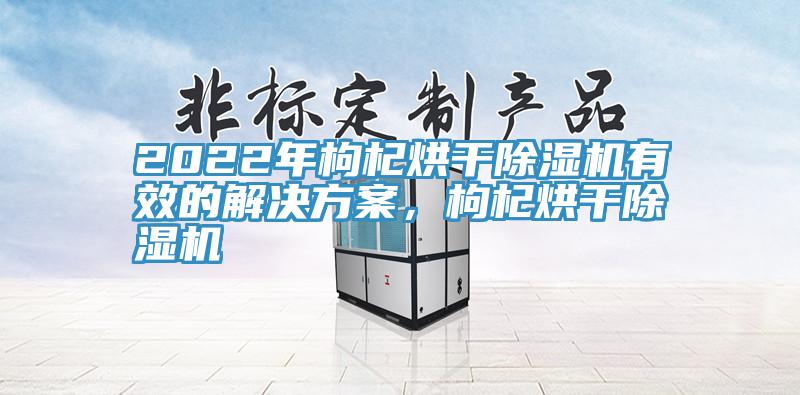 非标定制产品

2022年枸杞烘干除湿机有效的解决方案，枸杞烘干除湿机